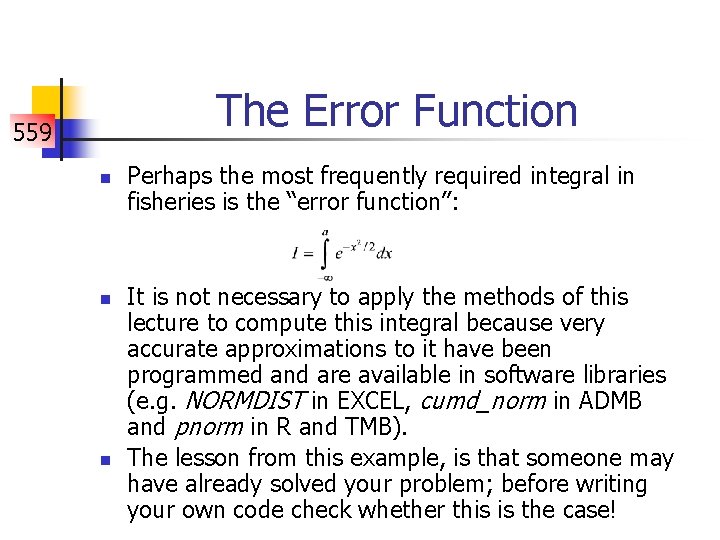 559

The Error Function

• Perhaps the most frequently required integral in fisheries is the "error function":

$I = \int_{-\infty}^{a} e^{-x^2/2} dx$

• It is not necessary to apply the methods of this lecture to compute this integral because very accurate approximations to it have been programmed and are available in software libraries (e.g. NORMDIST in EXCEL, cumd_norm in ADMB and pnorm in R and TMB).
• The lesson from this example, is that someone may have already solved your problem; before writing your own code check whether this is the case!